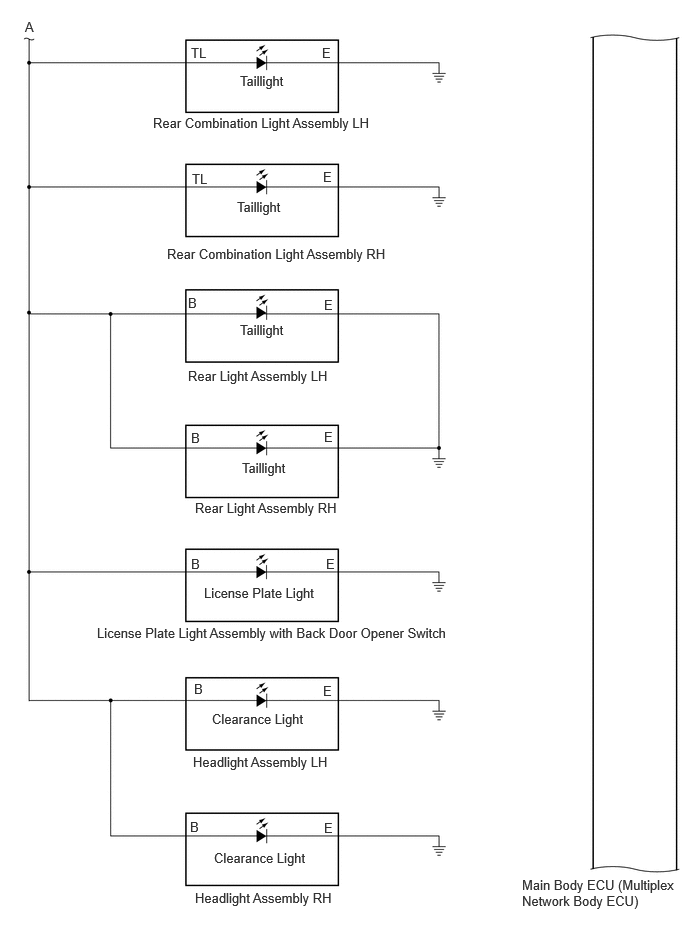 A

TL
E
Taillight
Rear Combination Light Assembly LH

TL
E
Taillight
Rear Combination Light Assembly RH

B
E
Taillight
Rear Light Assembly LH

B
E
Taillight
Rear Light Assembly RH

B
E
License Plate Light
License Plate Light Assembly with Back Door Opener Switch

B
E
Clearance Light
Headlight Assembly LH

B
E
Clearance Light
Headlight Assembly RH

Main Body ECU (Multiplex Network Body ECU)